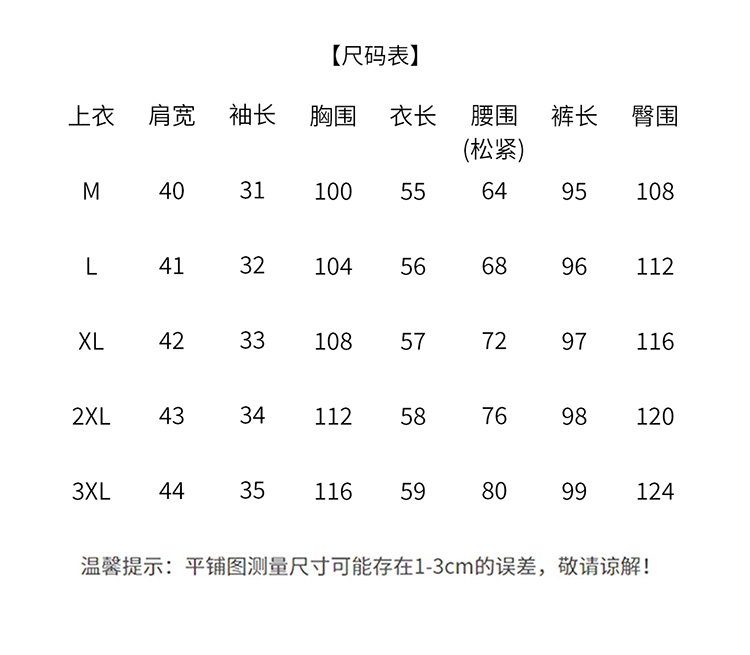 【尺码表】

| 上衣 | 肩宽 | 袖长 | 胸围 | 衣长 | 腰围 (松紧) | 裤长 | 臀围 |
|---|---|---|---|---|---|---|---|
| M | 40 | 31 | 100 | 55 | 64 | 95 | 108 |
| L | 41 | 32 | 104 | 56 | 68 | 96 | 112 |
| XL | 42 | 33 | 108 | 57 | 72 | 97 | 116 |
| 2XL | 43 | 34 | 112 | 58 | 76 | 98 | 120 |
| 3XL | 44 | 35 | 116 | 59 | 80 | 99 | 124 |

温馨提示：平铺图测量尺寸可能存在1-3cm的误差，敬请谅解！